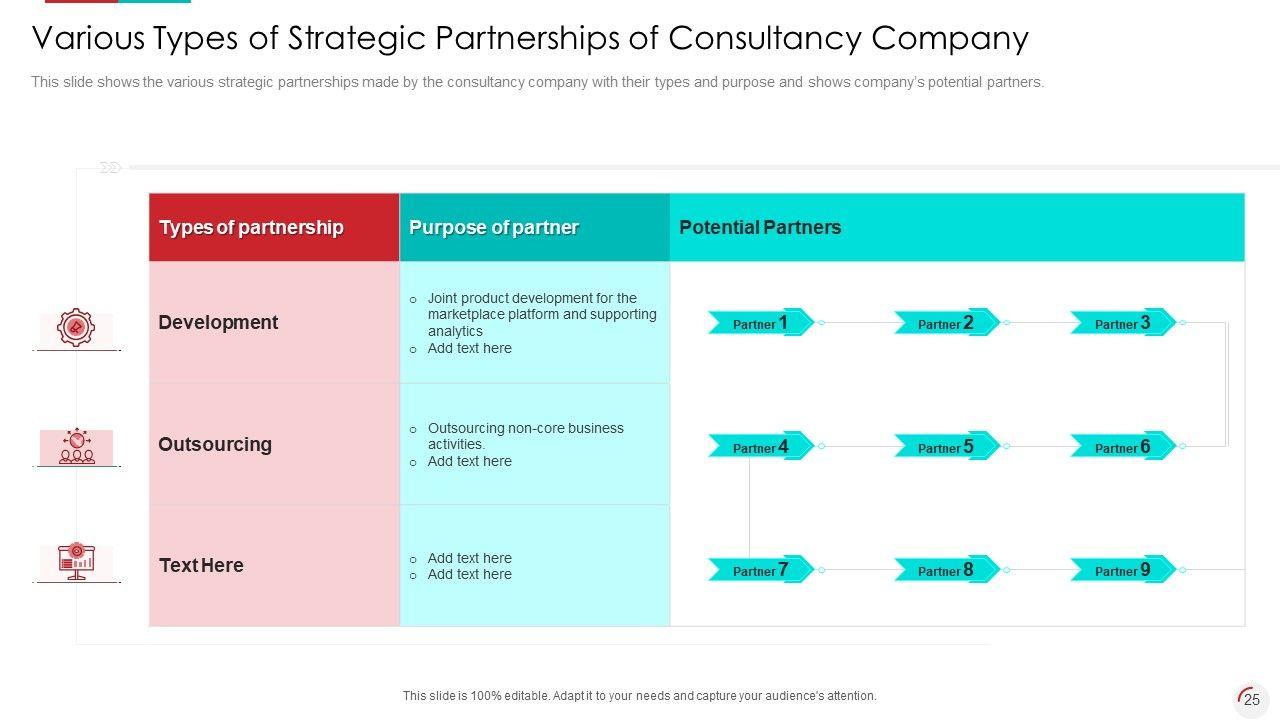 Various Types of Strategic Partnerships of Consultancy Company

This slide shows the various strategic partnerships made by the consultancy company with their types and purpose and shows company's potential partners.

| Types of partnership | Purpose of partner | Potential Partners |
|---|---|---|
| Development | o Joint product development for the marketplace platform and supporting analytics o Add text here | Partner 1 Partner 2 Partner 3 |
| Outsourcing | o Outsourcing non-core business activities. o Add text here | Partner 4 Partner 5 Partner 6 |
| Text Here | o Add text here o Add text here | Partner 7 Partner 8 Partner 9 |

This slide is 100% editable. Adapt it to your needs and capture your audience's attention.

25